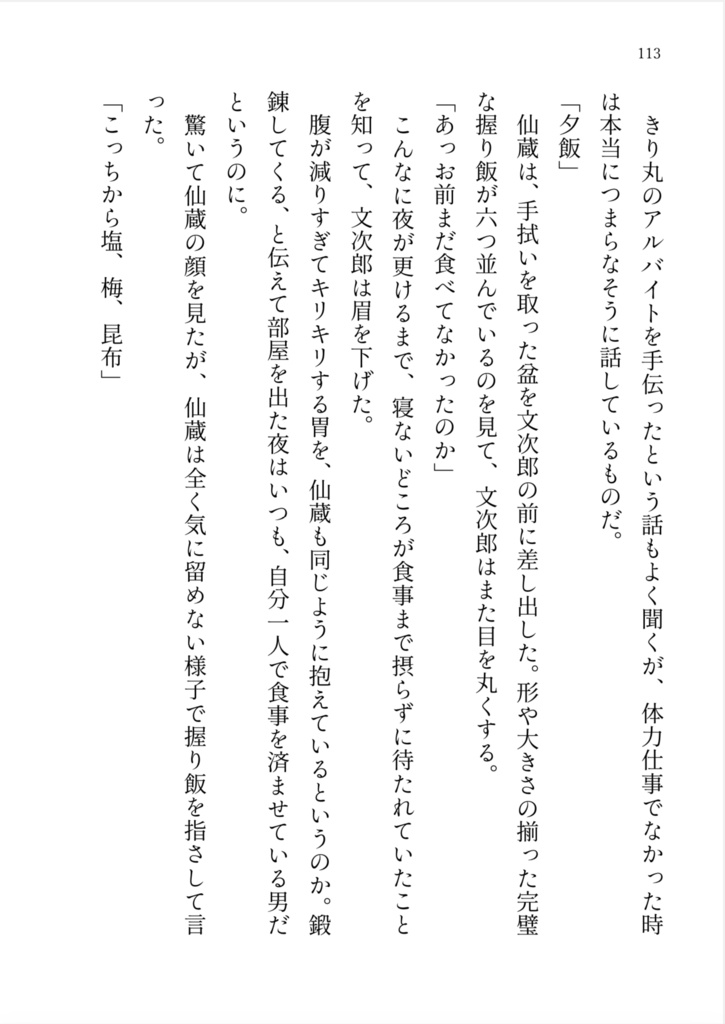 113

きり丸のアルバイトを手伝ったという話もよく聞くが、体力仕事でなかった時は本当につまらなそうに話しているものだ。

「夕飯」

仙蔵は、手拭いを取った盆を文次郎の前に差し出した。形や大きさの揃った完璧な握り飯が六つ並んでいるのを見て、文次郎はまた目を丸くする。

「あっお前まだ食べてなかったのか」

こんなに夜が更けるまで、寝ないどころが食事まで摂らずに待たれていたことを知って、文次郎は眉を下げた。

腹が減りすぎてキリキリする胃を、仙蔵も同じように抱えているというのか。鍛錬してくる、と伝えて部屋を出た夜はいつも、自分一人で食事を済ませている男だというのに。

驚いて仙蔵の顔を見たが、仙蔵は全く気に留めない様子で握り飯を指さして言った。

「こっちから塩、梅、昆布」